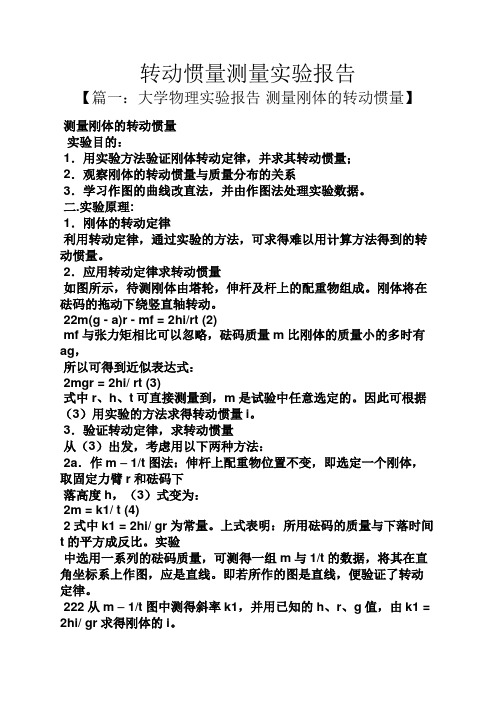 转动惯量测量实验报告

【篇一：大学物理实验报告 测量刚体的转动惯量】

测量刚体的转动惯量

实验目的：

1．用实验方法验证刚体转动定律，并求其转动惯量；

2．观察刚体的转动惯量与质量分布的关系

3．学习作图的曲线改直法，并由作图法处理实验数据。

二.实验原理：

1．刚体的转动定律

利用转动定律，通过实验的方法，可求得难以用计算方法得到的转动惯量。

2．应用转动定律求转动惯量

如图所示，待测刚体由塔轮，伸杆及杆上的配重物组成。刚体将在砝码的拖动下绕竖直轴转动。

22m(g - a)r - mf = 2hi/rt (2)

mf 与张力矩相比可以忽略，砝码质量 m 比刚体的质量小的多时有 ag，

所以可得到近似表达式：

2mgr = 2hi/ rt (3)

式中 r、h、t 可直接测量到，m 是试验中任意选定的。因此可根据（3）用实验的方法求得转动惯量 i。

3．验证转动定律，求转动惯量

从（3）出发，考虑用以下两种方法：

2a．作 m – 1/t 图法：伸杆上配重物位置不变，即选定一个刚体，取固定力臂 r 和砝码下

落高度 h，（3）式变为：

2m = k1/ t (4)

2 式中 k1 = 2hi/ gr 为常量。上式表明：所用砝码的质量与下落时间 t 的平方成反比。实验

中选用一系列的砝码质量，可测得一组 m 与 1/t 的数据，将其在直角坐标系上作图，应是直线。即若所作的图是直线，便验证了转动定律。

222 从 m – 1/t 图中测得斜率 k1，并用已知的 h、r、g 值，由 k1 = 2hi/ gr 求得刚体的 i。